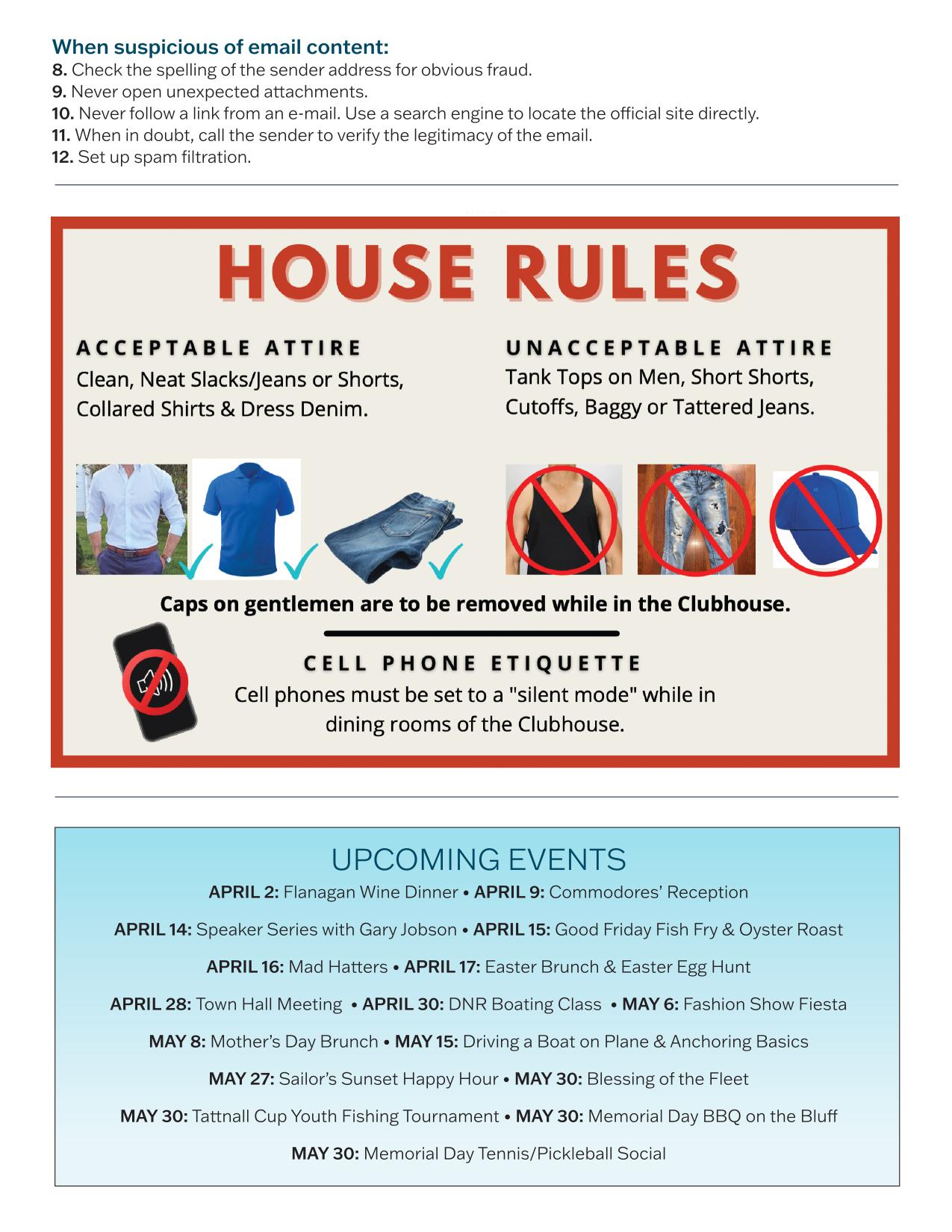 When suspicious of email content:
8. Check the spelling of the sender address for obvious fraud.
9. Never open unexpected attachments.
10. Never follow a link from an e-mail. Use a search engine to locate the official site directly.
11. When in doubt, call the sender to verify the legitimacy of the email.
12. Set up spam filtration.

HOUSE RULES

ACCEPTABLE ATTIRE
Clean, Neat Slacks/Jeans or Shorts, Collared Shirts & Dress Denim.

UNACCEPTABLE ATTIRE
Tank Tops on Men, Short Shorts, Cutoffs, Baggy or Tattered Jeans.

Caps on gentlemen are to be removed while in the Clubhouse.

CELL PHONE ETIQUETTE
Cell phones must be set to a "silent mode" while in dining rooms of the Clubhouse.

UPCOMING EVENTS
APRIL 2: Flanagan Wine Dinner • APRIL 9: Commodores' Reception

APRIL 14: Speaker Series with Gary Jobson • APRIL 15: Good Friday Fish Fry & Oyster Roast

APRIL 16: Mad Hatters • APRIL 17: Easter Brunch & Easter Egg Hunt

APRIL 28: Town Hall Meeting • APRIL 30: DNR Boating Class • MAY 6: Fashion Show Fiesta

MAY 8: Mother's Day Brunch • MAY 15: Driving a Boat on Plane & Anchoring Basics

MAY 27: Sailor's Sunset Happy Hour • MAY 30: Blessing of the Fleet

MAY 30: Tattnall Cup Youth Fishing Tournament • MAY 30: Memorial Day BBQ on the Bluff

MAY 30: Memorial Day Tennis/Pickleball Social